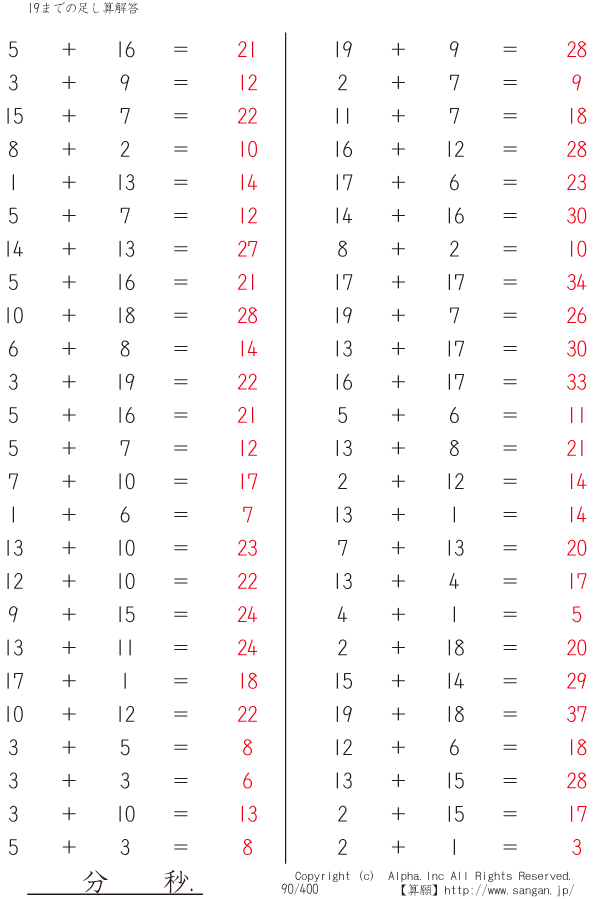 19までの足し算解答

$5 + 16 = 21$
$3 + 9 = 12$
$15 + 7 = 22$
$8 + 2 = 10$
$1 + 13 = 14$
$5 + 7 = 12$
$14 + 13 = 27$
$5 + 16 = 21$
$10 + 18 = 28$
$6 + 8 = 14$
$3 + 19 = 22$
$5 + 16 = 21$
$5 + 7 = 12$
$7 + 10 = 17$
$1 + 6 = 7$
$13 + 10 = 23$
$12 + 10 = 22$
$9 + 15 = 24$
$13 + 11 = 24$
$17 + 1 = 18$
$10 + 12 = 22$
$3 + 5 = 8$
$3 + 3 = 6$
$3 + 10 = 13$
$5 + 3 = 8$

$19 + 9 = 28$
$2 + 7 = 9$
$11 + 7 = 18$
$16 + 12 = 28$
$17 + 6 = 23$
$14 + 16 = 30$
$8 + 2 = 10$
$17 + 17 = 34$
$19 + 7 = 26$
$13 + 17 = 30$
$16 + 17 = 33$
$5 + 6 = 11$
$13 + 8 = 21$
$2 + 12 = 14$
$13 + 1 = 14$
$7 + 13 = 20$
$13 + 4 = 17$
$4 + 1 = 5$
$2 + 18 = 20$
$15 + 14 = 29$
$19 + 18 = 37$
$12 + 6 = 18$
$13 + 15 = 28$
$2 + 15 = 17$
$2 + 1 = 3$

分 秒.

Copyright (c) Alpha.Inc All Rights Reserved.
90/400
【算願】http://www.sangan.jp/